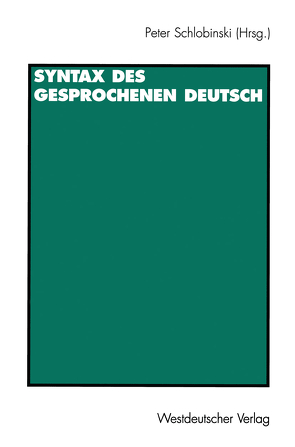 Peter Schlobinski (Hrsg.)

SYNTAX DES GESPROCHENEN DEUTSCH

Westdeutscher Verlag